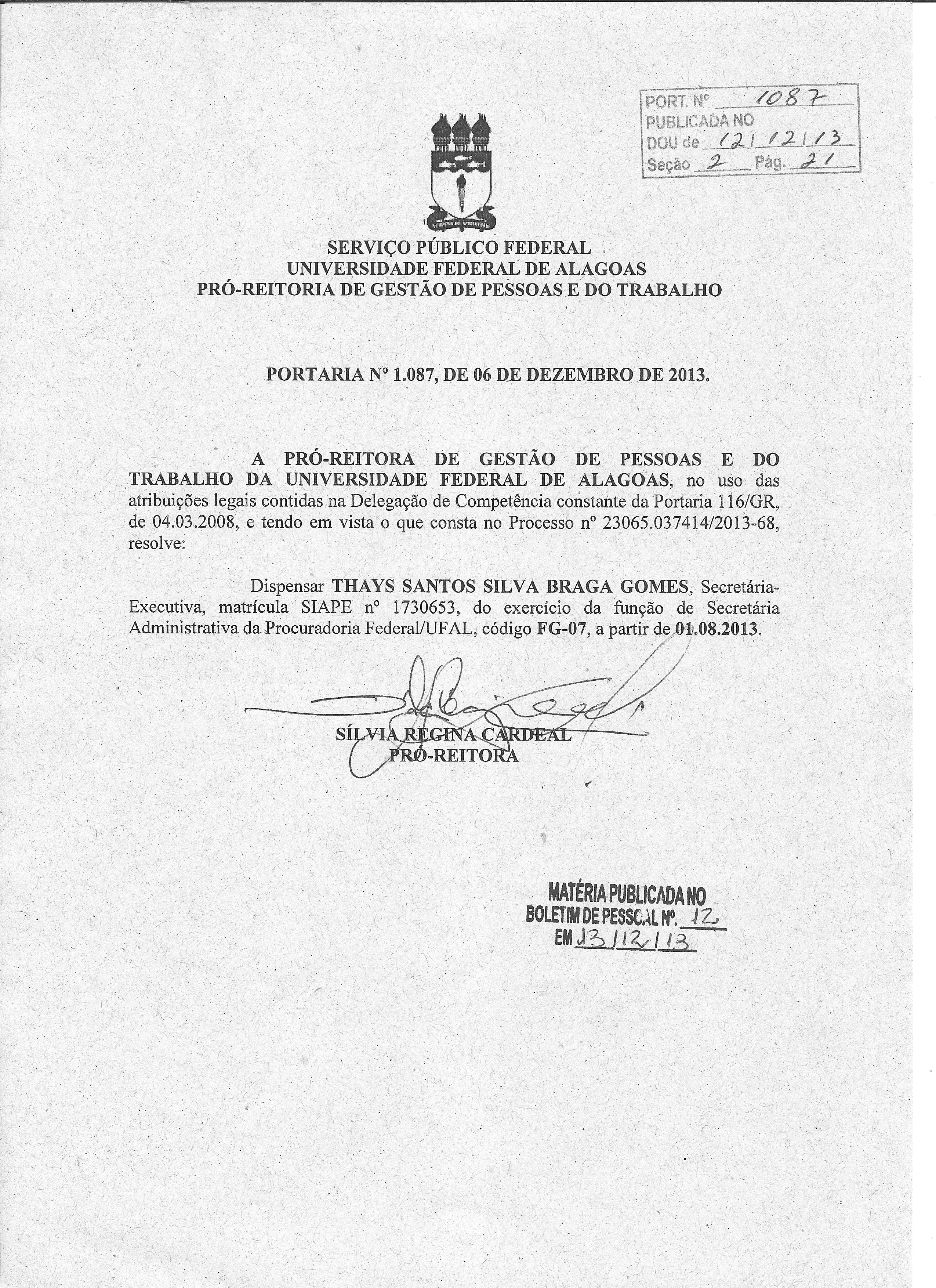 PORT. Nº 1087
PUBLICADA NO
DOU de 12/12/13
Seção 2 Pág. 21

SERVIÇO PÚBLICO FEDERAL
UNIVERSIDADE FEDERAL DE ALAGOAS
PRÓ-REITORIA DE GESTÃO DE PESSOAS E DO TRABALHO

PORTARIA Nº 1.087, DE 06 DE DEZEMBRO DE 2013.

A PRÓ-REITORA DE GESTÃO DE PESSOAS E DO TRABALHO DA UNIVERSIDADE FEDERAL DE ALAGOAS, no uso das atribuições legais contidas na Delegação de Competência constante da Portaria 116/GR, de 04.03.2008, e tendo em vista o que consta no Processo nº 23065.037414/2013-68, resolve:

Dispensar THAYS SANTOS SILVA BRAGA GOMES, Secretária-Executiva, matrícula SIAPE nº 1730653, do exercício da função de Secretária Administrativa da Procuradoria Federal/UFAL, código FG-07, a partir de 01.08.2013.

SÍLVIA REGINA CARDEAL
PRÓ-REITORA

MATÉRIA PUBLICADA NO
BOLETIM DE PESSOAL Nº. 12
EM 13/12/13